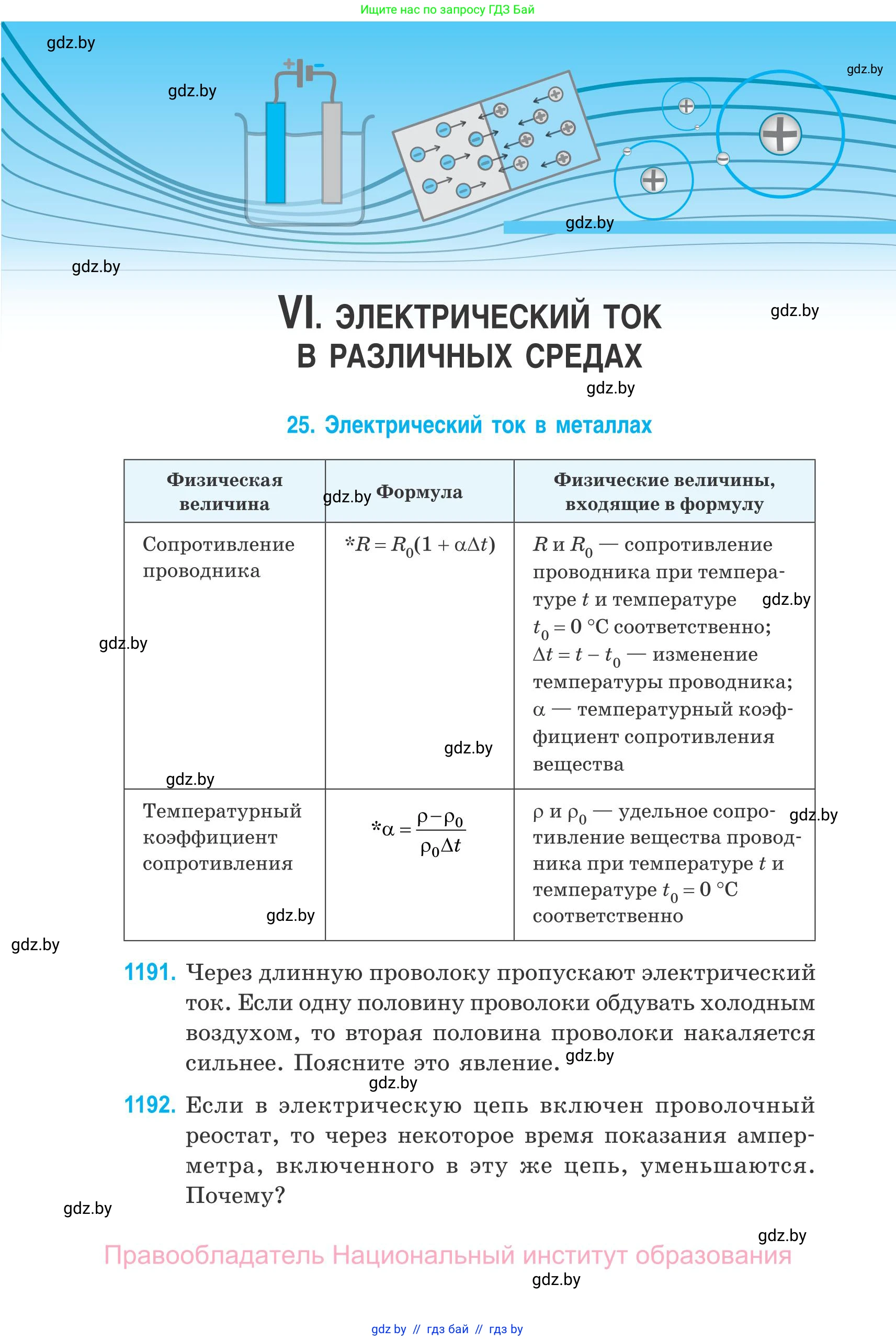 Ищите нас по запросу ГДЗ Бай

gdz.by

gdz.by

gdz.by

gdz.by

gdz.by

VI. ЭЛЕКТРИЧЕСКИЙ ТОК В РАЗЛИЧНЫХ СРЕДАХ

gdz.by

gdz.by

25. Электрический ток в металлах

| Физическая величина | Формула | Физические величины, входящие в формулу |
|---|---|---|
| Сопротивление проводника | $*R = R_0(1 + \alpha\Delta t)$ | $R$ и $R_0$ — сопротивление проводника при температуре $t$ и температуре $t_0 = 0$ °C соответственно; $\Delta t = t - t_0$ — изменение температуры проводника; $\alpha$ — температурный коэффициент сопротивления вещества |
| Температурный коэффициент сопротивления | $*\alpha = \frac{\rho - \rho_0}{\rho_0 \Delta t}$ | $\rho$ и $\rho_0$ — удельное сопротивление вещества проводника при температуре $t$ и температуре $t_0 = 0$ °C соответственно |

gdz.by gdz.by gdz.by gdz.by gdz.by gdz.by gdz.by gdz.by

1191. Через длинную проволоку пропускают электрический ток. Если одну половину проволоки обдувать холодным воздухом, то вторая половина проволоки накаляется сильнее. Поясните это явление.

gdz.by gdz.by

1192. Если в электрическую цепь включен проволочный реостат, то через некоторое время показания амперметра, включенного в эту же цепь, уменьшаются. Почему?

gdz.by

gdz.by

Правообладатель Национальный институт образования

gdz.by

gdz by // гдз бай // гдз by